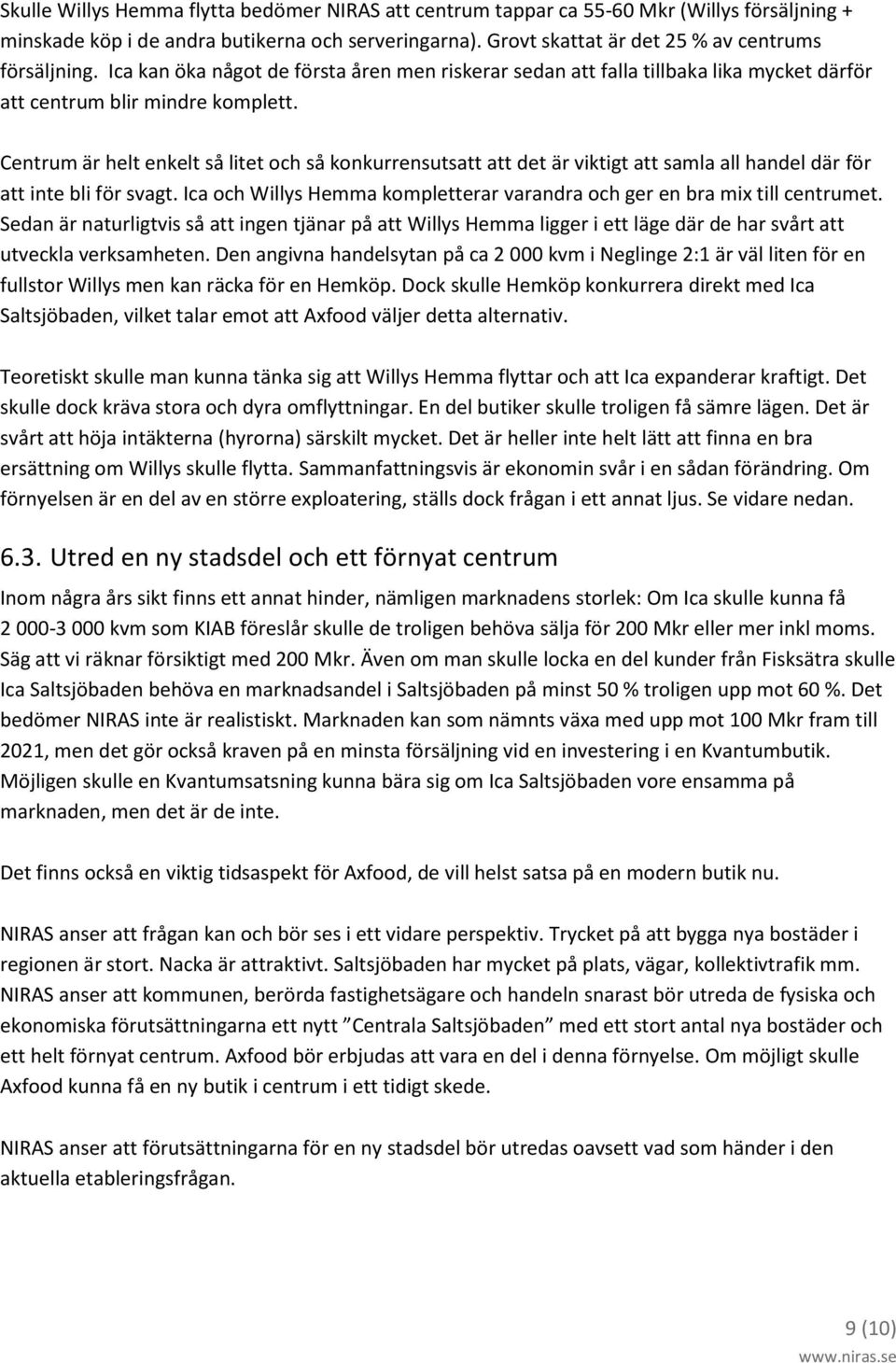 Skulle Willys Hemma flytta bedömer NIRAS att centrum tappar ca 55-60 Mkr (Willys försäljning + minskade köp i de andra butikerna och serveringarna). Grovt skattat är det 25 % av centrums försäljning. Ica kan öka något de första åren men riskerar sedan att falla tillbaka lika mycket därför att centrum blir mindre komplett.

Centrum är helt enkelt så litet och så konkurrensutsatt att det är viktigt att samla all handel där för att inte bli för svagt. Ica och Willys Hemma kompletterar varandra och ger en bra mix till centrumet. Sedan är naturligtvis så att ingen tjänar på att Willys Hemma ligger i ett läge där de har svårt att utveckla verksamheten. Den angivna handelsytan på ca 2 000 kvm i Neglinge 2:1 är väl liten för en fullstor Willys men kan räcka för en Hemköp. Dock skulle Hemköp konkurrera direkt med Ica Saltsjöbaden, vilket talar emot att Axfood väljer detta alternativ.

Teoretiskt skulle man kunna tänka sig att Willys Hemma flyttar och att Ica expanderar kraftigt. Det skulle dock kräva stora och dyra omflyttningar. En del butiker skulle troligen få sämre lägen. Det är svårt att höja intäkterna (hyrorna) särskilt mycket. Det är heller inte helt lätt att finna en bra ersättning om Willys skulle flytta. Sammanfattningsvis är ekonomin svår i en sådan förändring. Om förnyelsen är en del av en större exploatering, ställs dock frågan i ett annat ljus. Se vidare nedan.

6.3. Utred en ny stadsdel och ett förnyat centrum

Inom några års sikt finns ett annat hinder, nämligen marknadens storlek: Om Ica skulle kunna få 2 000-3 000 kvm som KIAB föreslår skulle de troligen behöva sälja för 200 Mkr eller mer inkl moms. Säg att vi räknar försiktigt med 200 Mkr. Även om man skulle locka en del kunder från Fisksätra skulle Ica Saltsjöbaden behöva en marknadsandel i Saltsjöbaden på minst 50 % troligen upp mot 60 %. Det bedömer NIRAS inte är realistiskt. Marknaden kan som nämnts växa med upp mot 100 Mkr fram till 2021, men det gör också kraven på en minsta försäljning vid en investering i en Kvantumbutik. Möjligen skulle en Kvantumsatsning kunna bära sig om Ica Saltsjöbaden vore ensamma på marknaden, men det är de inte.

Det finns också en viktig tidsaspekt för Axfood, de vill helst satsa på en modern butik nu.

NIRAS anser att frågan kan och bör ses i ett vidare perspektiv. Trycket på att bygga nya bostäder i regionen är stort. Nacka är attraktivt. Saltsjöbaden har mycket på plats, vägar, kollektivtrafik mm. NIRAS anser att kommunen, berörda fastighetsägare och handeln snarast bör utreda de fysiska och ekonomiska förutsättningarna ett nytt ”Centrala Saltsjöbaden” med ett stort antal nya bostäder och ett helt förnyat centrum. Axfood bör erbjudas att vara en del i denna förnyelse. Om möjligt skulle Axfood kunna få en ny butik i centrum i ett tidigt skede.

NIRAS anser att förutsättningarna för en ny stadsdel bör utredas oavsett vad som händer i den aktuella etableringsfrågan.

9 (10)
www.niras.se